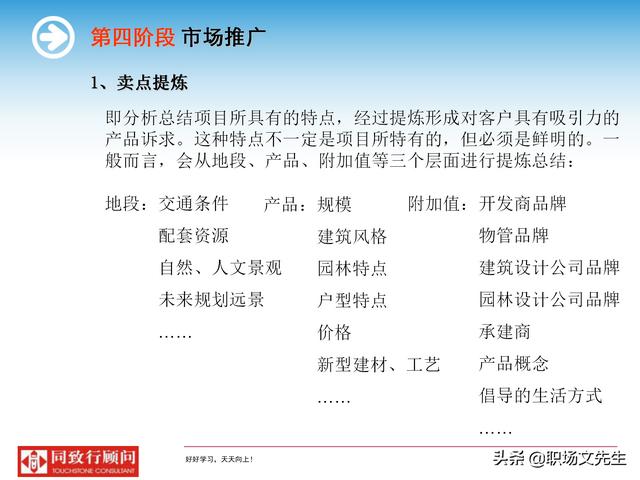 第四阶段 市场推广

1、卖点提炼

即分析总结项目所具有的特点，经过提炼形成对客户具有吸引力的产品诉求。这种特点不一定是项目所特有的，但必须是鲜明的。一般而言，会从地段、产品、附加值等三个层面进行提炼总结：

地段：交通条件
配套资源
自然、人文景观
未来规划远景
……

产品：规模
建筑风格
园林特点
户型特点
价格
新型建材、工艺
……

附加值：开发商品牌
物管品牌
建筑设计公司品牌
园林设计公司品牌
承建商
产品概念
倡导的生活方式
……

同致行顾问
TOUCHSTONE CONSULTANT

好好学习、天天向上！

头条 @职场文先生